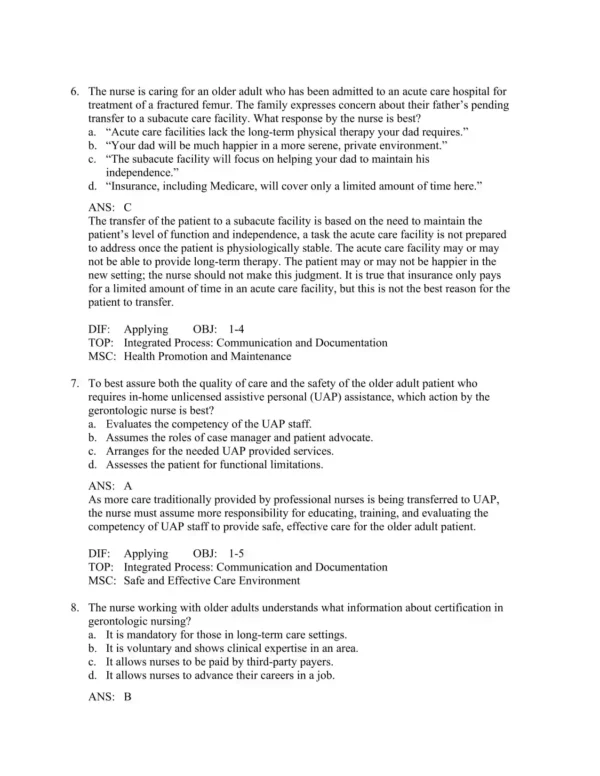 6. The nurse is caring for an older adult who has been admitted to an acute care hospital for treatment of a fractured femur. The family expresses concern about their father's pending transfer to a subacute care facility. What response by the nurse is best?
a. "Acute care facilities lack the long-term physical therapy your dad requires."
b. "Your dad will be much happier in a more serene, private environment."
c. "The subacute facility will focus on helping your dad to maintain his independence."
d. "Insurance, including Medicare, will cover only a limited amount of time here."

ANS: C
The transfer of the patient to a subacute facility is based on the need to maintain the patient's level of function and independence, a task the acute care facility is not prepared to address once the patient is physiologically stable. The acute care facility may or may not be able to provide long-term therapy. The patient may or may not be happier in the new setting; the nurse should not make this judgment. It is true that insurance only pays for a limited amount of time in an acute care facility, but this is not the best reason for the patient to transfer.

DIF: Applying OBJ: 1-4
TOP: Integrated Process: Communication and Documentation
MSC: Health Promotion and Maintenance

7. To best assure both the quality of care and the safety of the older adult patient who requires in-home unlicensed assistive personal (UAP) assistance, which action by the gerontologic nurse is best?
a. Evaluates the competency of the UAP staff.
b. Assumes the roles of case manager and patient advocate.
c. Arranges for the needed UAP provided services.
d. Assesses the patient for functional limitations.

ANS: A
As more care traditionally provided by professional nurses is being transferred to UAP, the nurse must assume more responsibility for educating, training, and evaluating the competency of UAP staff to provide safe, effective care for the older adult patient.

DIF: Applying OBJ: 1-5
TOP: Integrated Process: Communication and Documentation
MSC: Safe and Effective Care Environment

8. The nurse working with older adults understands what information about certification in gerontologic nursing?
a. It is mandatory for those in long-term care settings.
b. It is voluntary and shows clinical expertise in an area.
c. It allows nurses to be paid by third-party payers.
d. It allows nurses to advance their careers in a job.

ANS: B